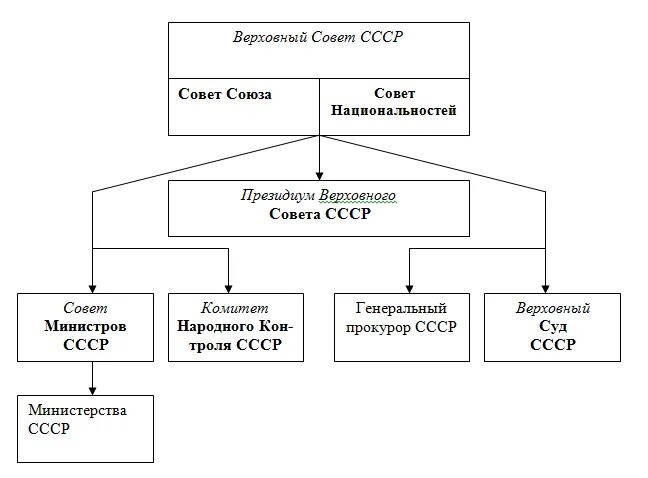 Верховный Совет СССР

Совет Союза

Совет Национальностей

Президиум Верховного Совета СССР

Совет Министров СССР

Комитет Народного Контроля СССР

Генеральный прокурор СССР

Верховный Суд СССР

Министерства СССР